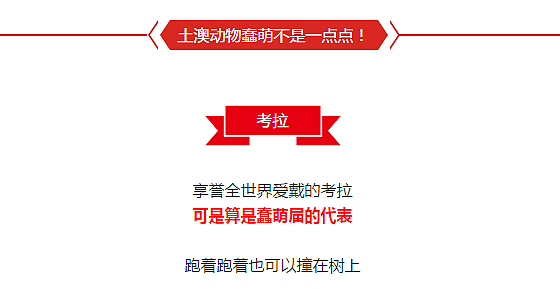 土澳动物蠢萌不是一点点！

考拉

享誉全世界爱戴的考拉
可是算是蠢萌届的代表

跑着跑着也可以撞在树上